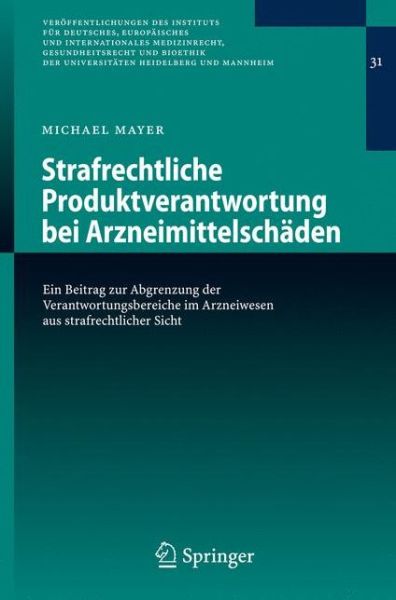 VERÖFFENTLICHUNGEN DES INSTITUTS FÜR DEUTSCHES, EUROPÄISCHES UND INTERNATIONALES MEDIZINRECHT, GESUNDHEITSRECHT UND BIOETHIK DER UNIVERSITÄTEN HEIDELBERG UND MANNHEIM

31

MICHAEL MAYER

Strafrechtliche Produktverantwortung bei Arzneimittelschäden

Ein Beitrag zur Abgrenzung der Verantwortungsbereiche im Arzneiwesen aus strafrechtlicher Sicht

Springer